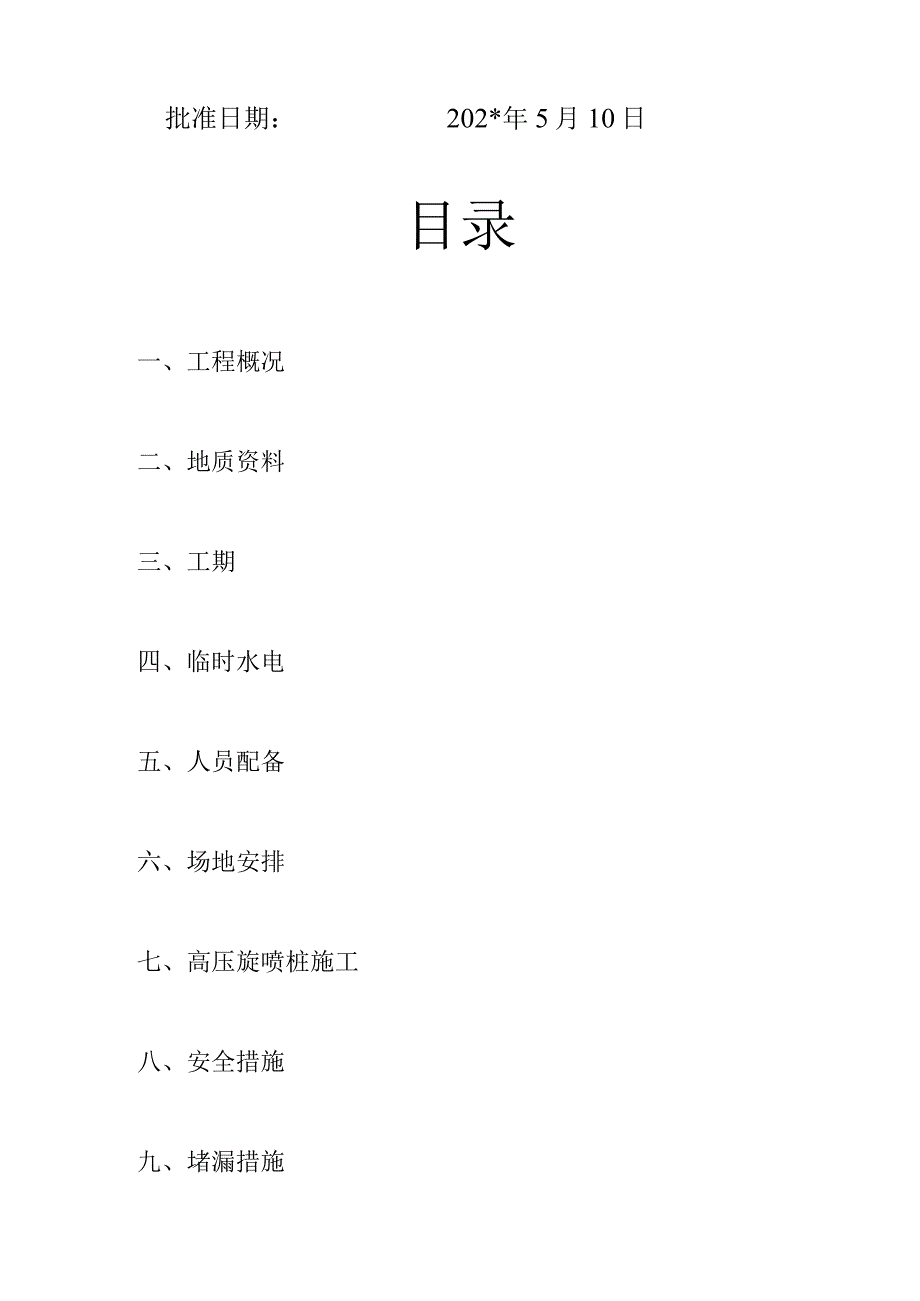 批准日期：                202*年 5 月 10 日

目录

一、工程概况

二、地质资料

三、工期

四、临时水电

五、人员配备

六、场地安排

七、高压旋喷桩施工

八、安全措施

九、堵漏措施